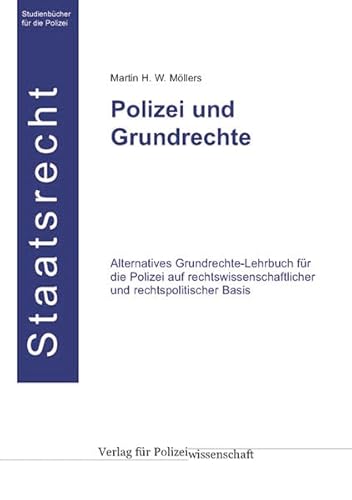 Studienbücher für die Polizei

Staatsrecht

Martin H. W. Möllers

Polizei und Grundrechte

Alternatives Grundrechte-Lehrbuch für die Polizei auf rechtswissenschaftlicher und rechtspolitischer Basis

Verlag für Polizeiwissenschaft